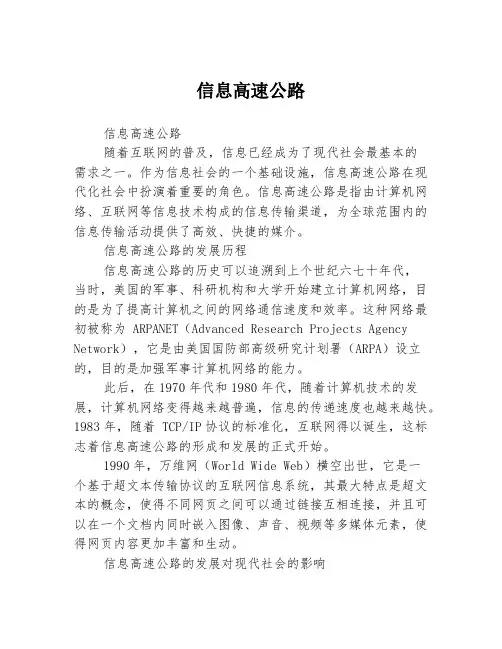 信息高速公路

信息高速公路

随着互联网的普及，信息已经成为了现代社会最基本的需求之一。作为信息社会的一个基础设施，信息高速公路在现代化社会中扮演着重要的角色。信息高速公路是指由计算机网络、互联网等信息技术构成的信息传输渠道，为全球范围内的信息传输活动提供了高效、快捷的媒介。

信息高速公路的发展历程

信息高速公路的历史可以追溯到上个世纪六七十年代，当时，美国的军事、科研机构和大学开始建立计算机网络，目的是为了提高计算机之间的网络通信速度和效率。这种网络最初被称为 ARPANET（Advanced Research Projects Agency Network），它是由美国国防部高级研究计划署（ARPA）设立的，目的是加强军事计算机网络的能力。

此后，在 1970 年代和 1980 年代，随着计算机技术的发展，计算机网络变得越来越普遍，信息的传递速度也越来越快。1983 年，随着 TCP/IP 协议的标准化，互联网得以诞生，这标志着信息高速公路的形成和发展的正式开始。

1990 年，万维网（World Wide Web）横空出世，它是一个基于超文本传输协议的互联网信息系统，其最大特点是超文本的概念，使得不同网页之间可以通过链接互相连接，并且可以在一个文档内同时嵌入图像、声音、视频等多媒体元素，使得网页内容更加丰富和生动。

信息高速公路的发展对现代社会的影响